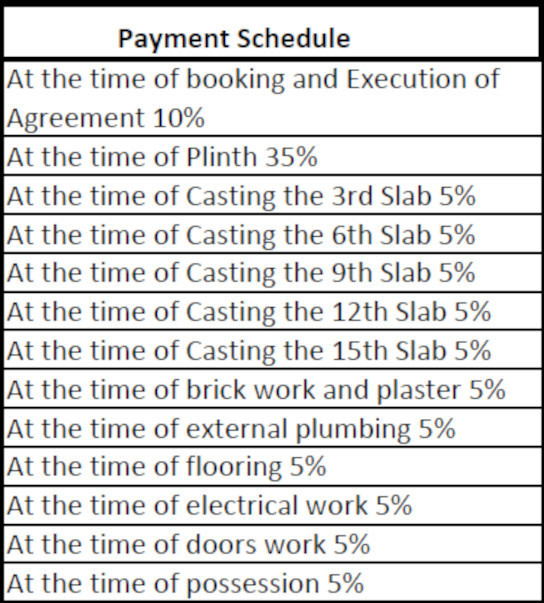 | Payment Schedule |
|---|
| At the time of booking and Execution of Agreement 10% |
| At the time of Plinth 35% |
| At the time of Casting the 3rd Slab 5% |
| At the time of Casting the 6th Slab 5% |
| At the time of Casting the 9th Slab 5% |
| At the time of Casting the 12th Slab 5% |
| At the time of Casting the 15th Slab 5% |
| At the time of brick work and plaster 5% |
| At the time of external plumbing 5% |
| At the time of flooring 5% |
| At the time of electrical work 5% |
| At the time of doors work 5% |
| At the time of possession 5% |